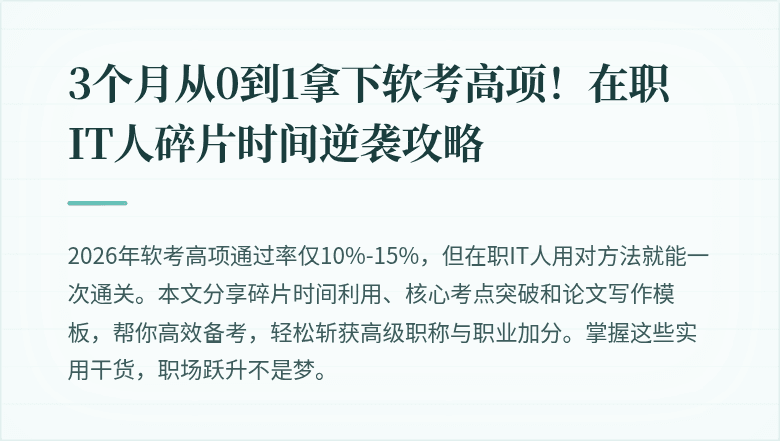 3个月从0到1拿下软考高项！在职IT人碎片时间逆袭攻略

2026年软考高项通过率仅10%-15%，但在职IT人用对方法就能一次通关。本文分享碎片时间利用、核心考点突破和论文写作模板，帮你高效备考，轻松斩获高级职称与职业加分。掌握这些实用干货，职场跃升不是梦。